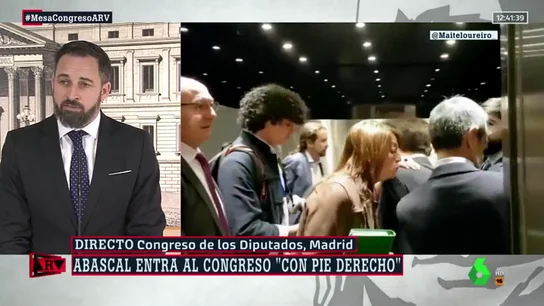 #MesaCongresoARV

12:41:39

@Maiteloureiro

DIRECTO Congreso de los Diputados, Madrid

ARV

ABASCAL ENTRA AL CONGRESO "CON PIE DERECHO"

6

HD

16